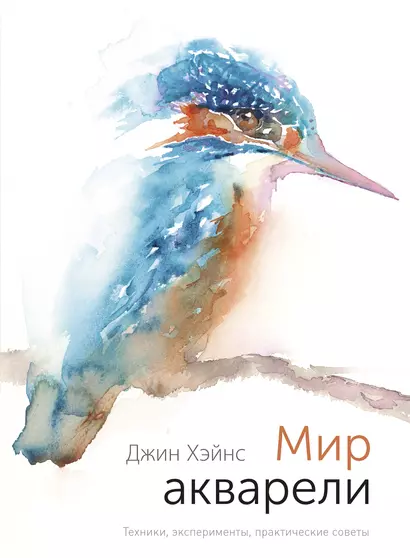 Джин Хэйнс

Мир
акварели

Техники, эксперименты, практические советы